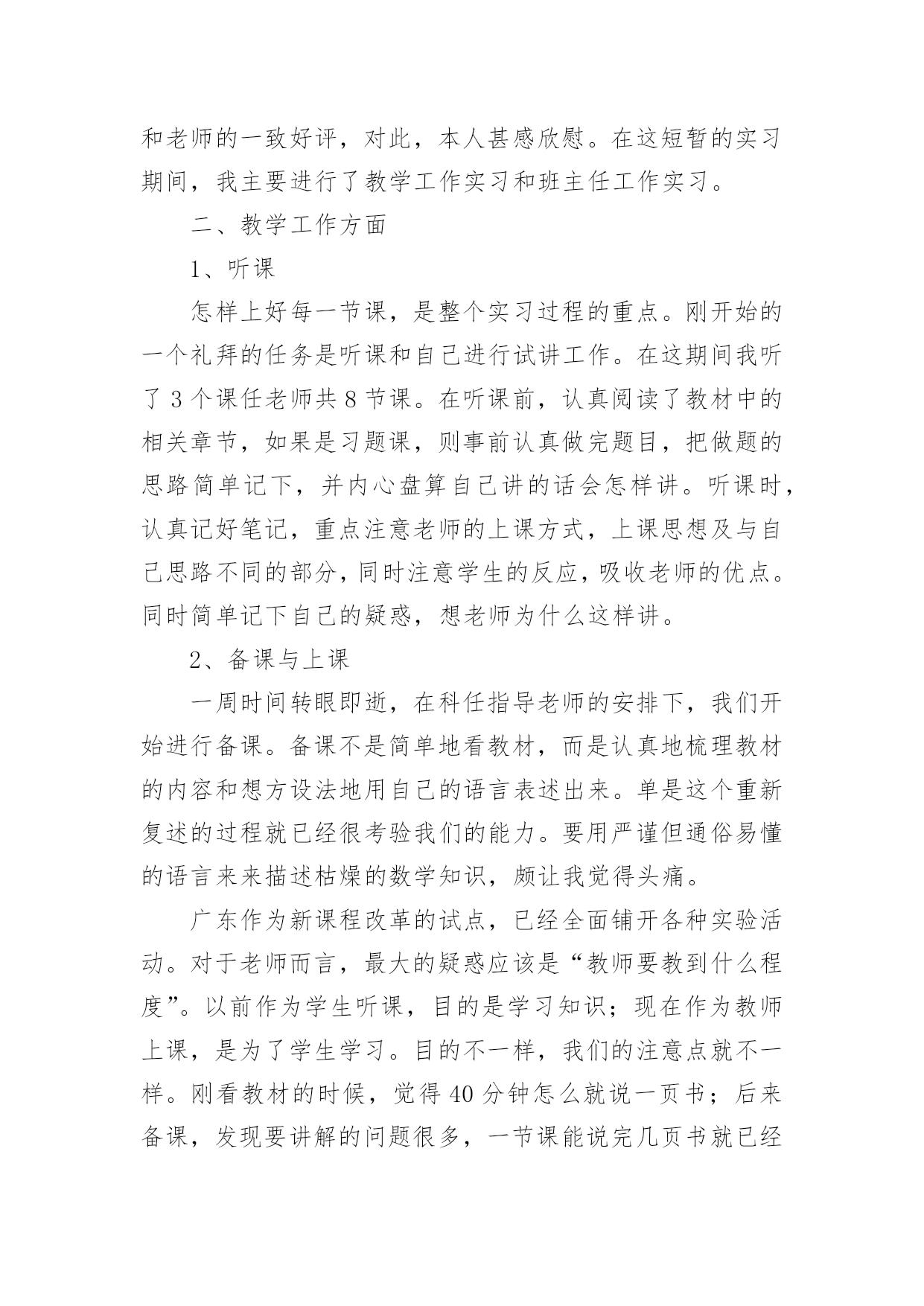 和老师的一致好评，对此，本人甚感欣慰。在这短暂的实习期间，我主要进行了教学工作实习和班主任工作实习。

二、教学工作方面

1、听课

怎样上好每一节课，是整个实习过程的重点。刚开始的一个礼拜的任务是听课和自己进行试讲工作。在这期间我听了 3 个课任老师共 8 节课。在听课前，认真阅读了教材中的相关章节，如果是习题课，则事前认真做完题目，把做题的思路简单记下，并内心盘算自己讲的话会怎样讲。听课时，认真记好笔记，重点注意老师的上课方式，上课思想及与自己思路不同的部分，同时注意学生的反应，吸收老师的优点。同时简单记下自己的疑惑，想老师为什么这样讲。

2、备课与上课

一周时间转眼即逝，在科任指导老师的安排下，我们开始进行备课。备课不是简单地看教材，而是认真地梳理教材的内容和想方设法地用自己的语言表述出来。单是这个重新复述的过程就已经很考验我们的能力。要用严谨但通俗易懂的语言来来描述枯燥的数学知识，颇让我觉得头痛。

广东作为新课程改革的试点，已经全面铺开各种实验活动。对于老师而言，最大的疑惑应该是“教师要教到什么程度”。以前作为学生听课，目的是学习知识；现在作为教师上课，是为了学生学习。目的不一样，我们的注意点就不一样。刚看教材的时候，觉得 40 分钟怎么就说一页书；后来备课，发现要讲解的问题很多，一节课能说完几页书就已经